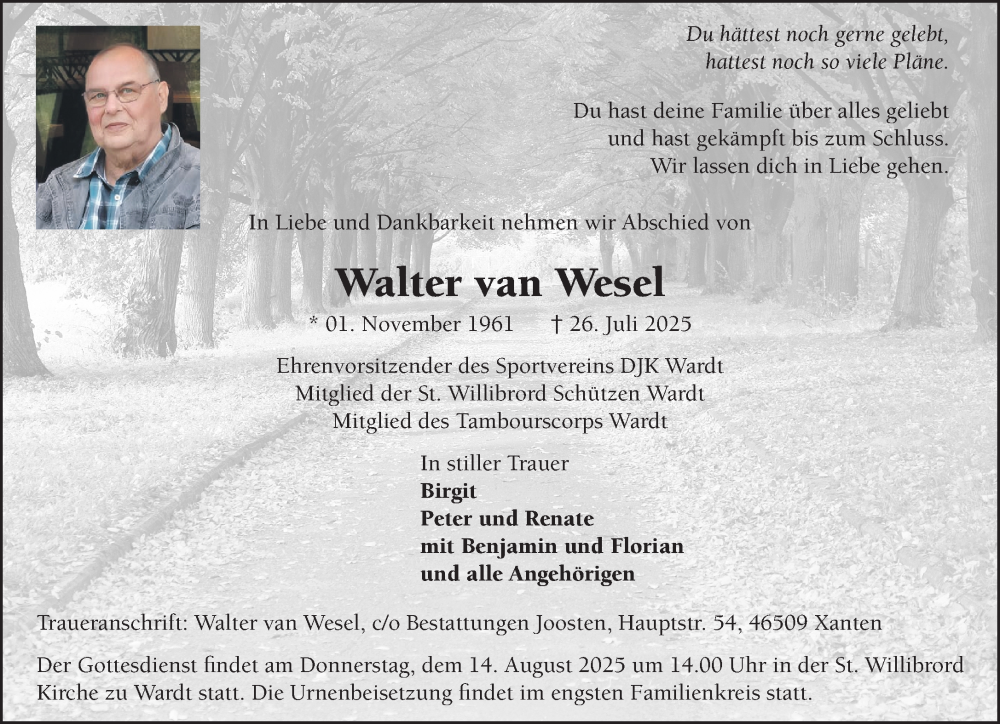 Du hättest noch gerne gelebt,
hattest noch so viele Pläne.

Du hast deine Familie über alles geliebt
und hast gekämpft bis zum Schluss.
Wir lassen dich in Liebe gehen.

In Liebe und Dankbarkeit nehmen wir Abschied von

Walter van Wesel

* 01. November 1961 † 26. Juli 2025

Ehrenvorsitzender des Sportvereins DJK Wardt
Mitglied der St. Willibrord Schützen Wardt
Mitglied des Tambourscorps Wardt

In stiller Trauer
Birgit
Peter und Renate
mit Benjamin und Florian
und alle Angehörigen

Traueranschrift: Walter van Wesel, c/o Bestattungen Joosten, Hauptstr. 54, 46509 Xanten

Der Gottesdienst findet am Donnerstag, dem 14. August 2025 um 14.00 Uhr in der St. Willibrord Kirche zu Wardt statt. Die Urnenbeisetzung findet im engsten Familienkreis statt.